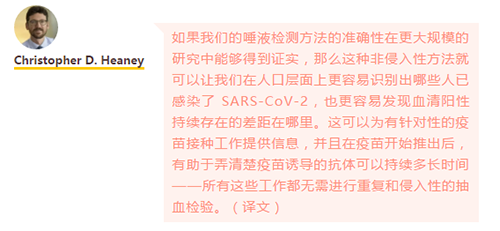 Christopher D. Heaney

如果我们的唾液检测方法的准确性在更大规模的研究中能够得到证实，那么这种非侵入性方法就可以让我们在人口层面上更容易识别出哪些人已感染了 SARS-CoV-2，也更容易发现血清阳性持续存在的差距在哪里。这可以为有针对性的疫苗接种工作提供信息，并且在疫苗开始推出后，有助于弄清楚疫苗诱导的抗体可以持续多长时间——所有这些工作都无需进行重复和侵入性的抽血检验。（译文）